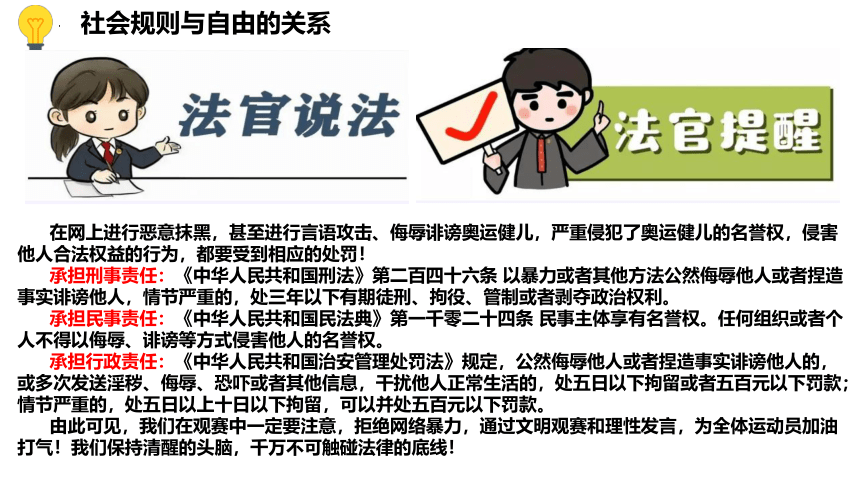 社会规则与自由的关系

法官说法

法官提醒

在网上进行恶意抹黑，甚至进行言语攻击、侮辱诽谤奥运健儿，严重侵犯了奥运健儿的名誉权，侵害他人合法权益的行为，都要受到相应的处罚！

承担刑事责任：《中华人民共和国刑法》第二百四十六条 以暴力或者其他方法公然侮辱他人或者捏造事实诽谤他人，情节严重的，处三年以下有期徒刑、拘役、管制或者剥夺政治权利。

承担民事责任：《中华人民共和国民法典》第一千零二十四条 民事主体享有名誉权。任何组织或者个人不得以侮辱、诽谤等方式侵害他人的名誉权。

承担行政责任：《中华人民共和国治安管理处罚法》规定，公然侮辱他人或者捏造事实诽谤他人的，或多次发送淫秽、侮辱、恐吓或者其他信息，干扰他人正常生活的，处五日以下拘留或者五百元以下罚款；情节严重的，处五日以上十日以下拘留，可以并处五百元以下罚款。

由此可见，我们在观赛中一定要注意，拒绝网络暴力，通过文明观赛和理性发言，为全体运动员加油打气！我们保持清醒的头脑，千万不可触碰法律的底线！